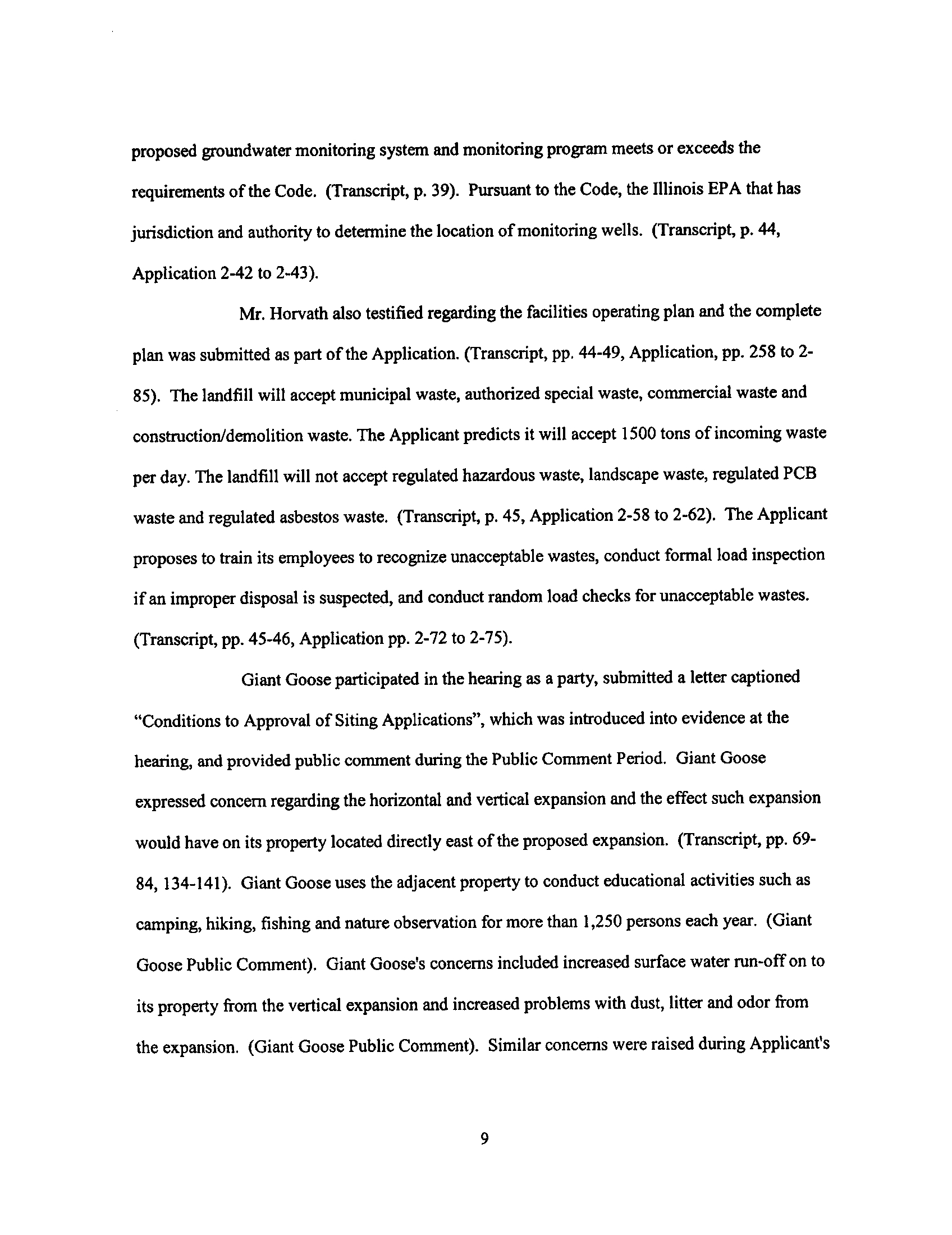 proposed groundwater monitoring system and monitoring program meets or exceeds the requirements of the Code. (Transcript, p. 39). Pursuant to the Code, the Illinois EPA that has jurisdiction and authority to determine the location of monitoring wells. (Transcript, p. 44, Application 2-42 to 2-43).

Mr. Horvath also testified regarding the facilities operating plan and the complete plan was submitted as part of the Application. (Transcript, pp. 44-49, Application, pp. 258 to 2-85). The landfill will accept municipal waste, authorized special waste, commercial waste and construction/demolition waste. The Applicant predicts it will accept 1500 tons of incoming waste per day. The landfill will not accept regulated hazardous waste, landscape waste, regulated PCB waste and regulated asbestos waste. (Transcript, p. 45, Application 2-58 to 2-62). The Applicant proposes to train its employees to recognize unacceptable wastes, conduct formal load inspection if an improper disposal is suspected, and conduct random load checks for unacceptable wastes. (Transcript, pp. 45-46, Application pp. 2-72 to 2-75).

Giant Goose participated in the hearing as a party, submitted a letter captioned "Conditions to Approval of Siting Applications", which was introduced into evidence at the hearing, and provided public comment during the Public Comment Period. Giant Goose expressed concern regarding the horizontal and vertical expansion and the effect such expansion would have on its property located directly east of the proposed expansion. (Transcript, pp. 69-84, 134-141). Giant Goose uses the adjacent property to conduct educational activities such as camping, hiking, fishing and nature observation for more than 1,250 persons each year. (Giant Goose Public Comment). Giant Goose's concerns included increased surface water run-off on to its property from the vertical expansion and increased problems with dust, litter and odor from the expansion. (Giant Goose Public Comment). Similar concerns were raised during Applicant's

9